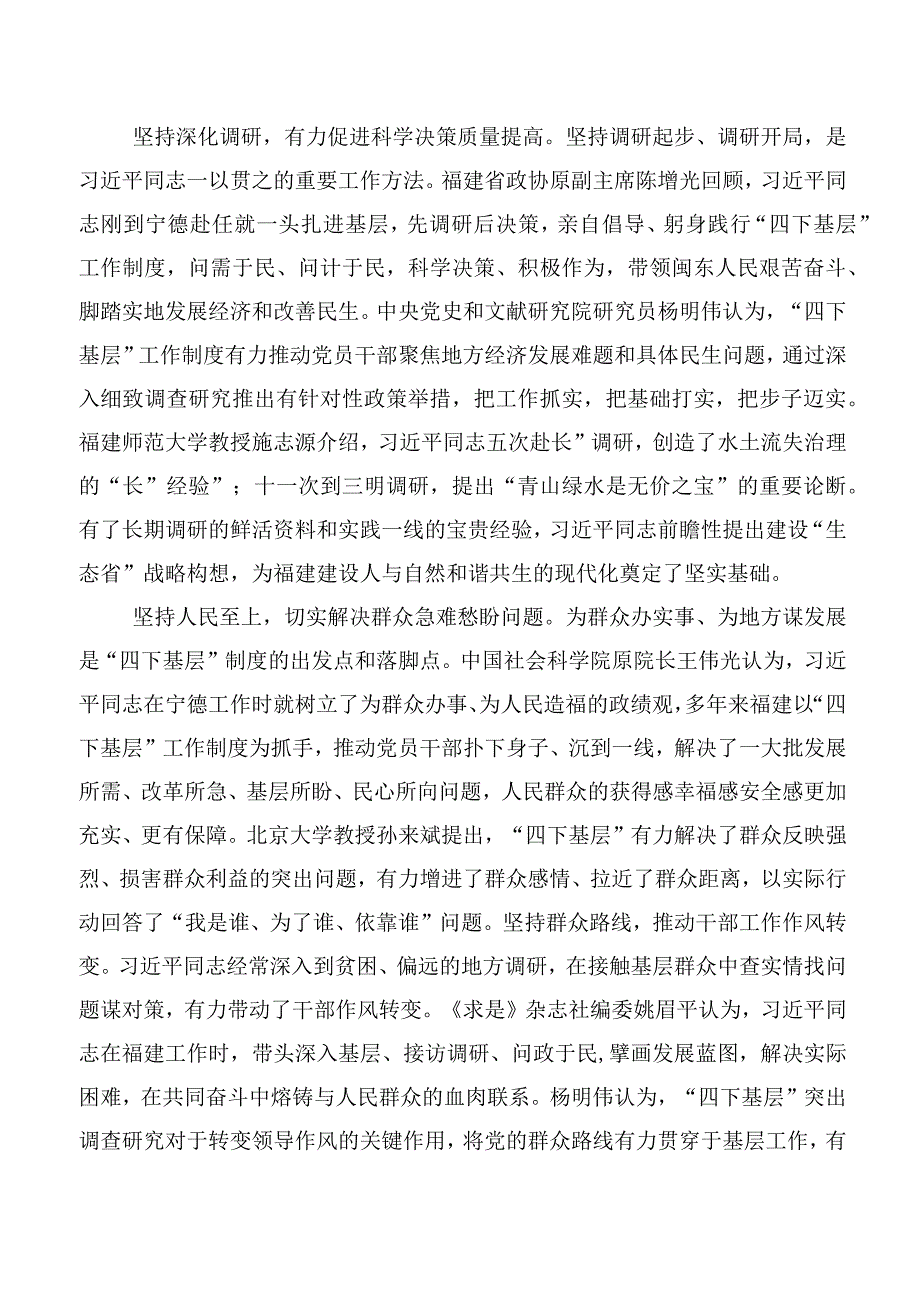 坚持深化调研，有力促进科学决策质量提高。坚持调研起步、调研开局，是习近平同志一以贯之的重要工作方法。福建省政协原副主席陈增光回顾，习近平同志刚到宁德赴任就一头扎进基层，先调研后决策，亲自倡导、躬身践行“四下基层”工作制度，问需于民、问计于民，科学决策、积极作为，带领闽东人民艰苦奋斗、脚踏实地发展经济和改善民生。中央党史和文献研究院研究员杨明伟认为，“四下基层”工作制度有力推动党员干部聚焦地方经济发展难题和具体民生问题，通过深入细致调查研究推出有针对性政策举措，把工作抓实，把基础打实，把步子迈实。福建师范大学教授施志源介绍，习近平同志五次赴长”调研，创造了水土流失治理的“长”经验”；十一次到三明调研，提出“青山绿水是无价之宝”的重要论断。有了长期调研的鲜活资料和实践一线的宝贵经验，习近平同志前瞻性提出建设“生态省”战略构想，为福建建设人与自然和谐共生的现代化奠定了坚实基础。

坚持人民至上，切实解决群众急难愁盼问题。为群众办实事、为地方谋发展是“四下基层”制度的出发点和落脚点。中国社会科学院原院长王伟光认为，习近平同志在宁德工作时就树立了为群众办事、为人民造福的政绩观，多年来福建以“四下基层”工作制度为抓手，推动党员干部扑下身子、沉到一线，解决了一大批发展所需、改革所急、基层所盼、民心所向问题，人民群众的获得感幸福感安全感更加充实、更有保障。北京大学教授孙来斌提出，“四下基层”有力解决了群众反映强烈、损害群众利益的突出问题，有力增进了群众感情、拉近了群众距离，以实际行动回答了“我是谁、为了谁、依靠谁”问题。坚持群众路线，推动干部工作作风转变。习近平同志经常深入到贫困、偏远的地方调研，在接触基层群众中查实情找问题谋对策，有力带动了干部作风转变。《求是》杂志社编委姚眉平认为，习近平同志在福建工作时，带头深入基层、接访调研、问政于民,擘画发展蓝图，解决实际困难，在共同奋斗中熔铸与人民群众的血肉联系。杨明伟认为，“四下基层”突出调查研究对于转变领导作风的关键作用，将党的群众路线有力贯穿于基层工作，有